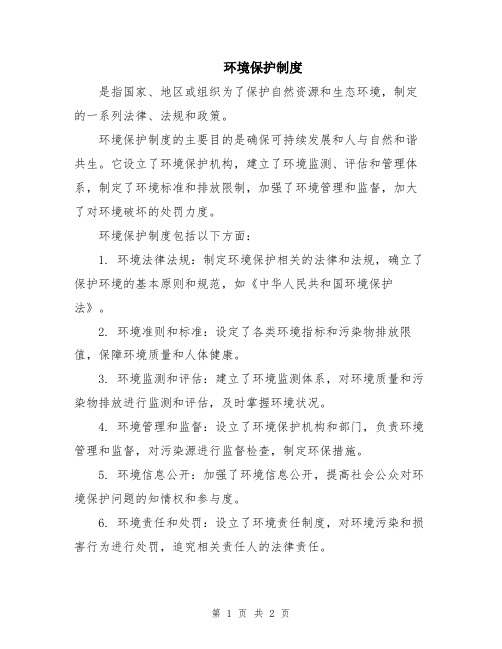 环境保护制度

是指国家、地区或组织为了保护自然资源和生态环境，制定的一系列法律、法规和政策。

环境保护制度的主要目的是确保可持续发展和人与自然和谐共生。它设立了环境保护机构，建立了环境监测、评估和管理体系，制定了环境标准和排放限制，加强了环境管理和监督，加大了对环境破坏的处罚力度。

环境保护制度包括以下方面：

1. 环境法律法规：制定环境保护相关的法律和法规，确立了保护环境的基本原则和规范，如《中华人民共和国环境保护法》。

2. 环境准则和标准：设定了各类环境指标和污染物排放限值，保障环境质量和人体健康。

3. 环境监测和评估：建立了环境监测体系，对环境质量和污染物排放进行监测和评估，及时掌握环境状况。

4. 环境管理和监督：设立了环境保护机构和部门，负责环境管理和监督，对污染源进行监督检查，制定环保措施。

5. 环境信息公开：加强了环境信息公开，提高社会公众对环境保护问题的知情权和参与度。

6. 环境责任和处罚：设立了环境责任制度，对环境污染和损害行为进行处罚，追究相关责任人的法律责任。

第 1 页 共 2 页